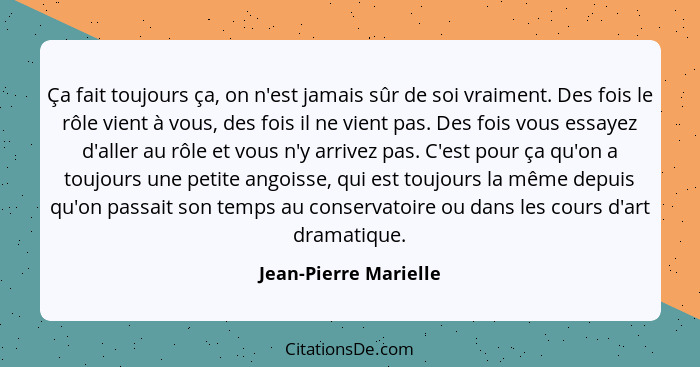 Ça fait toujours ça, on n'est jamais sûr de soi vraiment. Des fois le rôle vient à vous, des fois il ne vient pas. Des fois vous essayez d'aller au rôle et vous n'y arrivez pas. C'est pour ça qu'on a toujours une petite angoisse, qui est toujours la même depuis qu'on passait son temps au conservatoire ou dans les cours d'art dramatique.

Jean-Pierre Marielle

CitationsDe.com